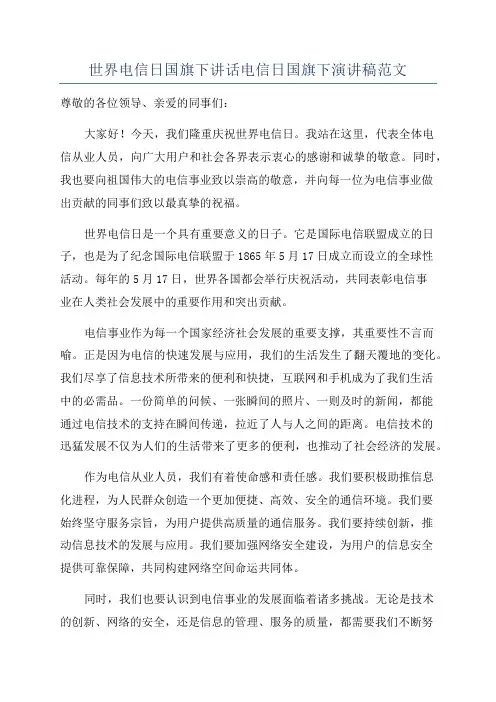 世界电信日国旗下讲话电信日国旗下演讲稿范文

尊敬的各位领导、亲爱的同事们：

大家好！今天，我们隆重庆祝世界电信日。我站在这里，代表全体电信从业人员，向广大用户和社会各界表示衷心的感谢和诚挚的敬意。同时，我也要向祖国伟大的电信事业致以崇高的敬意，并向每一位为电信事业做出贡献的同事们致以最真挚的祝福。

世界电信日是一个具有重要意义的日子。它是国际电信联盟成立的日子，也是为了纪念国际电信联盟于1865年5月17日成立而设立的全球性活动。每年的5月17日，世界各国都会举行庆祝活动，共同表彰电信事业在人类社会发展中的重要作用和突出贡献。

电信事业作为每一个国家经济社会发展的重要支撑，其重要性不言而喻。正是因为电信的快速发展与应用，我们的生活发生了翻天覆地的变化。我们尽享了信息技术所带来的便利和快捷，互联网和手机成为了我们生活中的必需品。一份简单的问候、一张瞬间的照片、一则及时的新闻，都能通过电信技术的支持在瞬间传递，拉近了人与人之间的距离。电信技术的迅猛发展不仅为人们的生活带来了更多的便利，也推动了社会经济的发展。

作为电信从业人员，我们有着使命感和责任感。我们要积极助推信息化进程，为人民群众创造一个更加便捷、高效、安全的通信环境。我们要始终坚守服务宗旨，为用户提供高质量的通信服务。我们要持续创新，推动信息技术的发展与应用。我们要加强网络安全建设，为用户的信息安全提供可靠保障，共同构建网络空间命运共同体。

同时，我们也要认识到电信事业的发展面临着诸多挑战。无论是技术的创新、网络的安全，还是信息的管理、服务的质量，都需要我们不断努